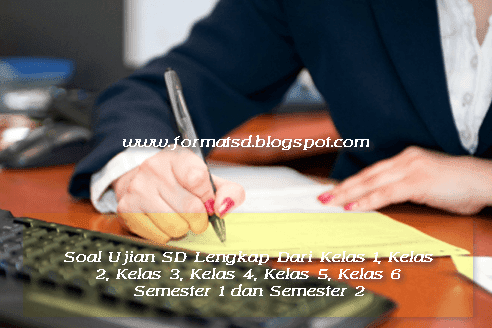 www.formatsd.blogspot.com

Soal Ujian SD Lengkap Dari Kelas 1, Kelas 2, Kelas 3, Kelas 4, Kelas 5, Kelas 6 Semester 1 dan Semester 2